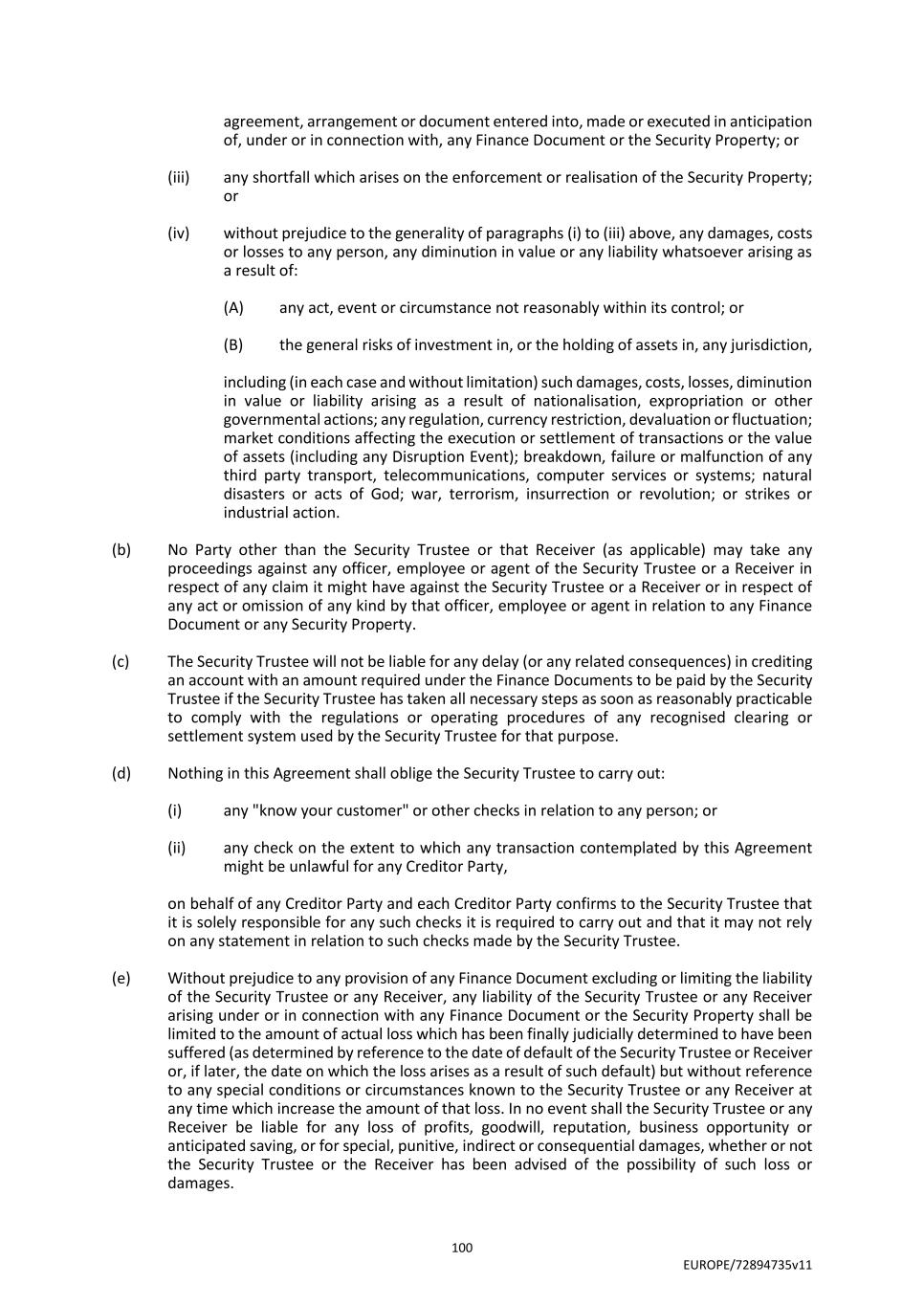 agreement, arrangement or document entered into, made or executed in anticipation of, under or in connection with, any Finance Document or the Security Property; or

(iii) any shortfall which arises on the enforcement or realisation of the Security Property; or

(iv) without prejudice to the generality of paragraphs (i) to (iii) above, any damages, costs or losses to any person, any diminution in value or any liability whatsoever arising as a result of:

(A) any act, event or circumstance not reasonably within its control; or

(B) the general risks of investment in, or the holding of assets in, any jurisdiction,

including (in each case and without limitation) such damages, costs, losses, diminution in value or liability arising as a result of nationalisation, expropriation or other governmental actions; any regulation, currency restriction, devaluation or fluctuation; market conditions affecting the execution or settlement of transactions or the value of assets (including any Disruption Event); breakdown, failure or malfunction of any third party transport, telecommunications, computer services or systems; natural disasters or acts of God; war, terrorism, insurrection or revolution; or strikes or industrial action.

(b) No Party other than the Security Trustee or that Receiver (as applicable) may take any proceedings against any officer, employee or agent of the Security Trustee or a Receiver in respect of any claim it might have against the Security Trustee or a Receiver or in respect of any act or omission of any kind by that officer, employee or agent in relation to any Finance Document or any Security Property.

(c) The Security Trustee will not be liable for any delay (or any related consequences) in crediting an account with an amount required under the Finance Documents to be paid by the Security Trustee if the Security Trustee has taken all necessary steps as soon as reasonably practicable to comply with the regulations or operating procedures of any recognised clearing or settlement system used by the Security Trustee for that purpose.

(d) Nothing in this Agreement shall oblige the Security Trustee to carry out:

(i) any "know your customer" or other checks in relation to any person; or

(ii) any check on the extent to which any transaction contemplated by this Agreement might be unlawful for any Creditor Party,

on behalf of any Creditor Party and each Creditor Party confirms to the Security Trustee that it is solely responsible for any such checks it is required to carry out and that it may not rely on any statement in relation to such checks made by the Security Trustee.

(e) Without prejudice to any provision of any Finance Document excluding or limiting the liability of the Security Trustee or any Receiver, any liability of the Security Trustee or any Receiver arising under or in connection with any Finance Document or the Security Property shall be limited to the amount of actual loss which has been finally judicially determined to have been suffered (as determined by reference to the date of default of the Security Trustee or Receiver or, if later, the date on which the loss arises as a result of such default) but without reference to any special conditions or circumstances known to the Security Trustee or any Receiver at any time which increase the amount of that loss. In no event shall the Security Trustee or any Receiver be liable for any loss of profits, goodwill, reputation, business opportunity or anticipated saving, or for special, punitive, indirect or consequential damages, whether or not the Security Trustee or the Receiver has been advised of the possibility of such loss or damages.

100

EUROPE/72894735v11